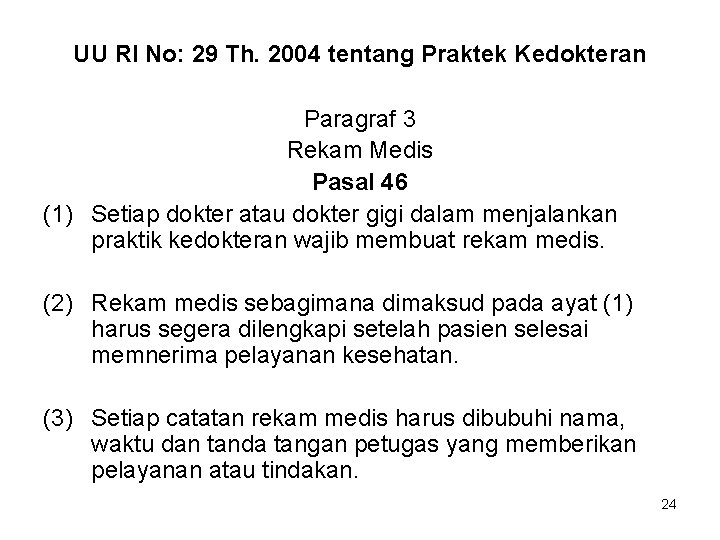 UU RI No: 29 Th. 2004 tentang Praktek Kedokteran

Paragraf 3
Rekam Medis
Pasal 46

(1) Setiap dokter atau dokter gigi dalam menjalankan praktik kedokteran wajib membuat rekam medis.

(2) Rekam medis sebagimana dimaksud pada ayat (1) harus segera dilengkapi setelah pasien selesai memnerima pelayanan kesehatan.

(3) Setiap catatan rekam medis harus dibubuhi nama, waktu dan tanda tangan petugas yang memberikan pelayanan atau tindakan.

24